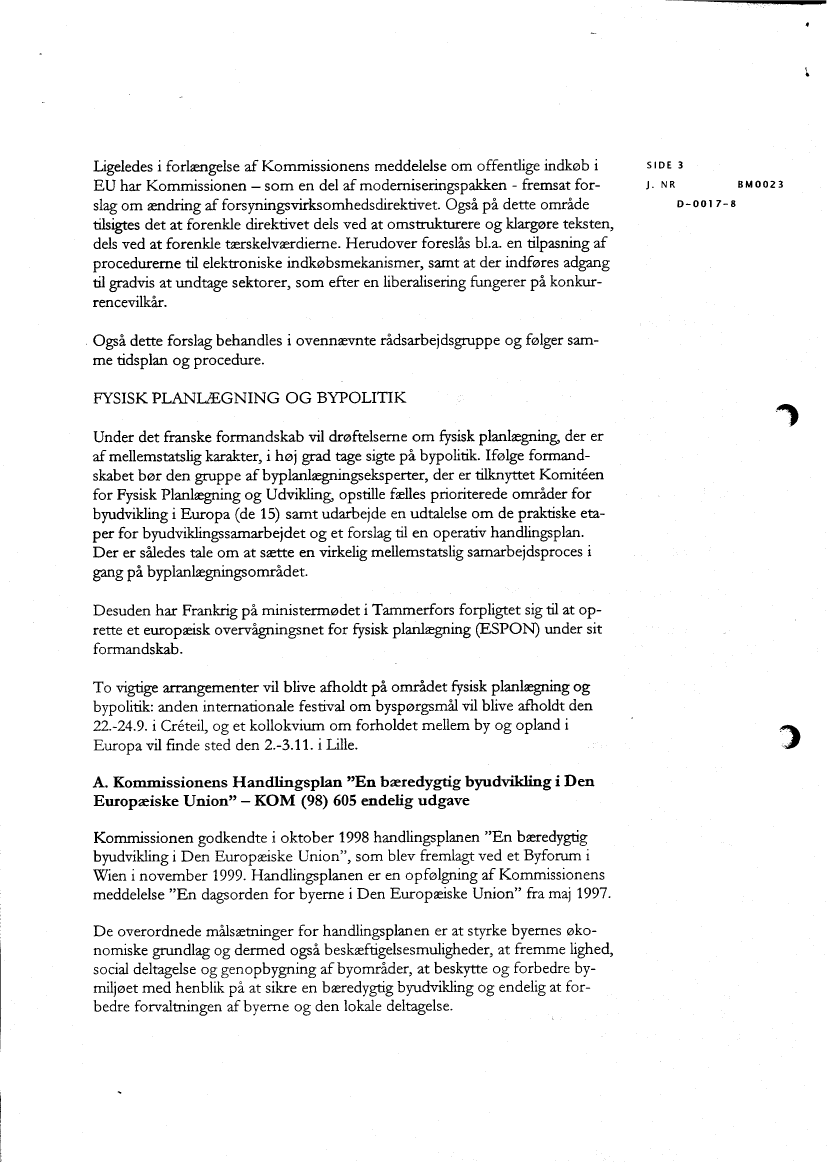 SIDE 3
J. NR BM0023
D-0017-8

Ligeledes i forlængelse af Kommissionens meddelelse om offentlige indkøb i EU har Kommissionen – som en del af moderniseringspakken - fremsat forslag om ændring af forsyningsvirksomhedsdirektivet. Også på dette område tilsigtes det at forenkle direktivet dels ved at omstrukturere og klargøre teksten, dels ved at forenkle tærskelværdierne. Herudover foreslås bl.a. en tilpasning af procedurerne til elektroniske indkøbsmekanismer, samt at der indføres adgang til gradvis at undtage sektorer, som efter en liberalisering fungerer på konkurrencevilkår.

Også dette forslag behandles i ovennævnte rådsarbejdsgruppe og følger samme tidsplan og procedure.

FYSISK PLANLÆGNING OG BYPOLITIK

Under det franske formandskab vil drøftelserne om fysisk planlægning, der er af mellemstatslig karakter, i høj grad tage sigte på bypolitik. Ifølge formandskabet bør den gruppe af byplanlægningseksperter, der er tilknyttet Komitéen for Fysisk Planlægning og Udvikling, opstille fælles prioriterede områder for byudvikling i Europa (de 15) samt udarbejde en udtalelse om de praktiske etaper for byudviklingssamarbejdet og et forslag til en operativ handlingsplan. Der er således tale om at sætte en virkelig mellemstatslig samarbejdsproces i gang på byplanlægningsområdet.

Desuden har Frankrig på ministermødet i Tammerfors forpligtet sig til at oprette et europæisk overvågningsnet for fysisk planlægning (ESPON) under sit formandskab.

To vigtige arrangementer vil blive afholdt på området fysisk planlægning og bypolitik: anden internationale festival om byspørgsmål vil blive afholdt den 22.-24.9. i Créteil, og et kollokvium om forholdet mellem by og opland i Europa vil finde sted den 2.-3.11. i Lille.

A. Kommissionens Handlingsplan "En bæredygtig byudvikling i Den Europæiske Union" – KOM (98) 605 endelig udgave

Kommissionen godkendte i oktober 1998 handlingsplanen "En bæredygtig byudvikling i Den Europæiske Union", som blev fremlagt ved et Byforum i Wien i november 1999. Handlingsplanen er en opfølgning af Kommissionens meddelelse "En dagsorden for byerne i Den Europæiske Union" fra maj 1997.

De overordnede målsætninger for handlingsplanen er at styrke byernes økonomiske grundlag og dermed også beskæftigelsesmuligheder, at fremme lighed, social deltagelse og genopbygning af byområder, at beskytte og forbedre bymiljøet med henblik på at sikre en bæredygtig byudvikling og endelig at forbedre forvaltningen af byerne og den lokale deltagelse.